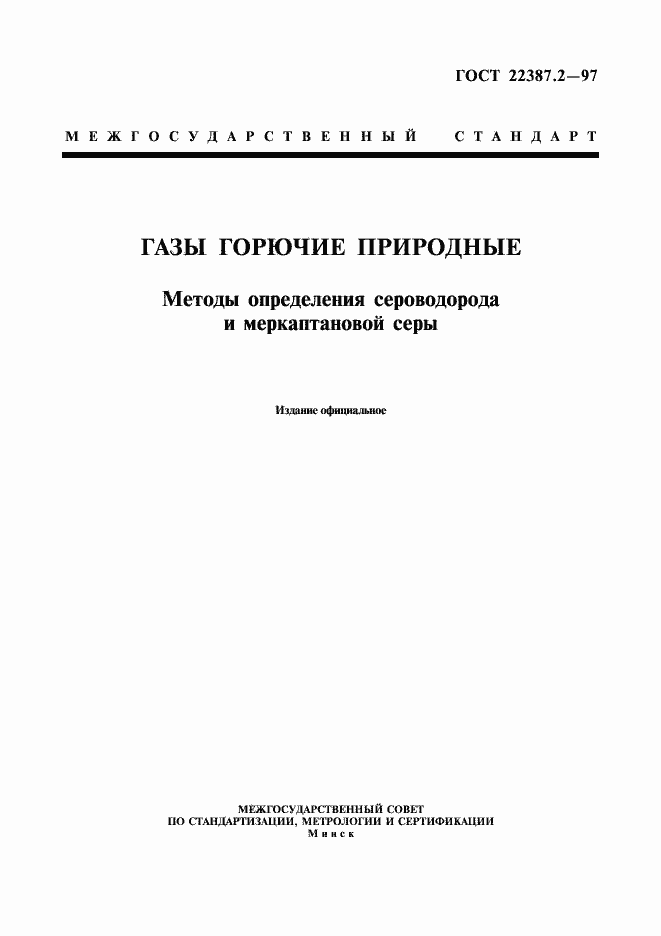 ГОСТ 22387.2—97

МЕЖГОСУДАРСТВЕННЫЙ СТАНДАРТ

ГАЗЫ ГОРЮЧИЕ ПРИРОДНЫЕ

Методы определения сероводорода и меркаптановой серы

Издание официальное

МЕЖГОСУДАРСТВЕННЫЙ СОВЕТ
ПО СТАНДАРТИЗАЦИИ, МЕТРОЛОГИИ И СЕРТИФИКАЦИИ
Минск